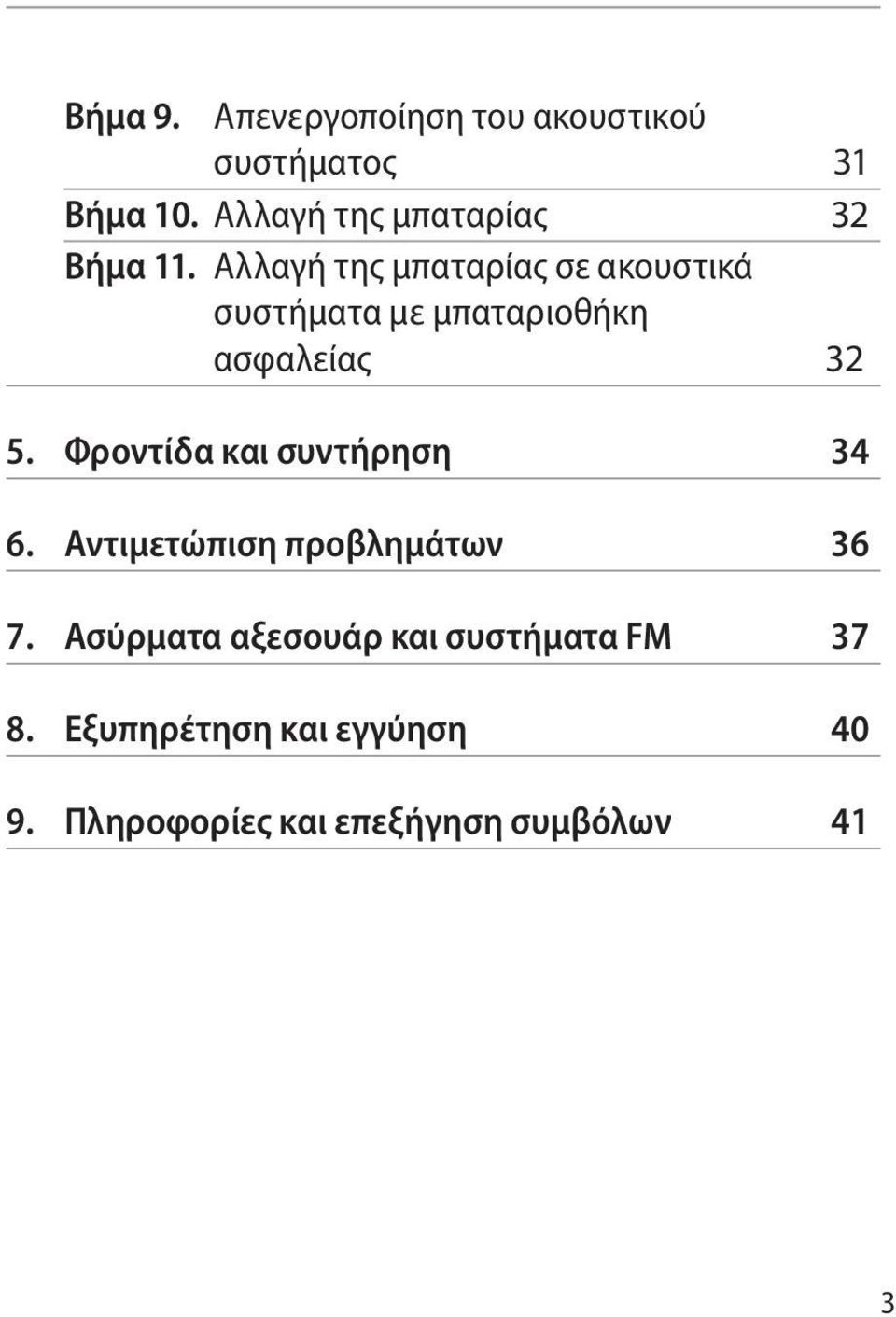 Βήμα 9. Απενεργοποίηση του ακουστικού συστήματος 31

Βήμα 10. Αλλαγή της μπαταρίας 32

Βήμα 11. Αλλαγή της μπαταρίας σε ακουστικά συστήματα με μπαταριοθήκη ασφαλείας 32

5. Φροντίδα και συντήρηση 34

6. Αντιμετώπιση προβλημάτων 36

7. Ασύρματα αξεσουάρ και συστήματα FM 37

8. Εξυπηρέτηση και εγγύηση 40

9. Πληροφορίες και επεξήγηση συμβόλων 41

3